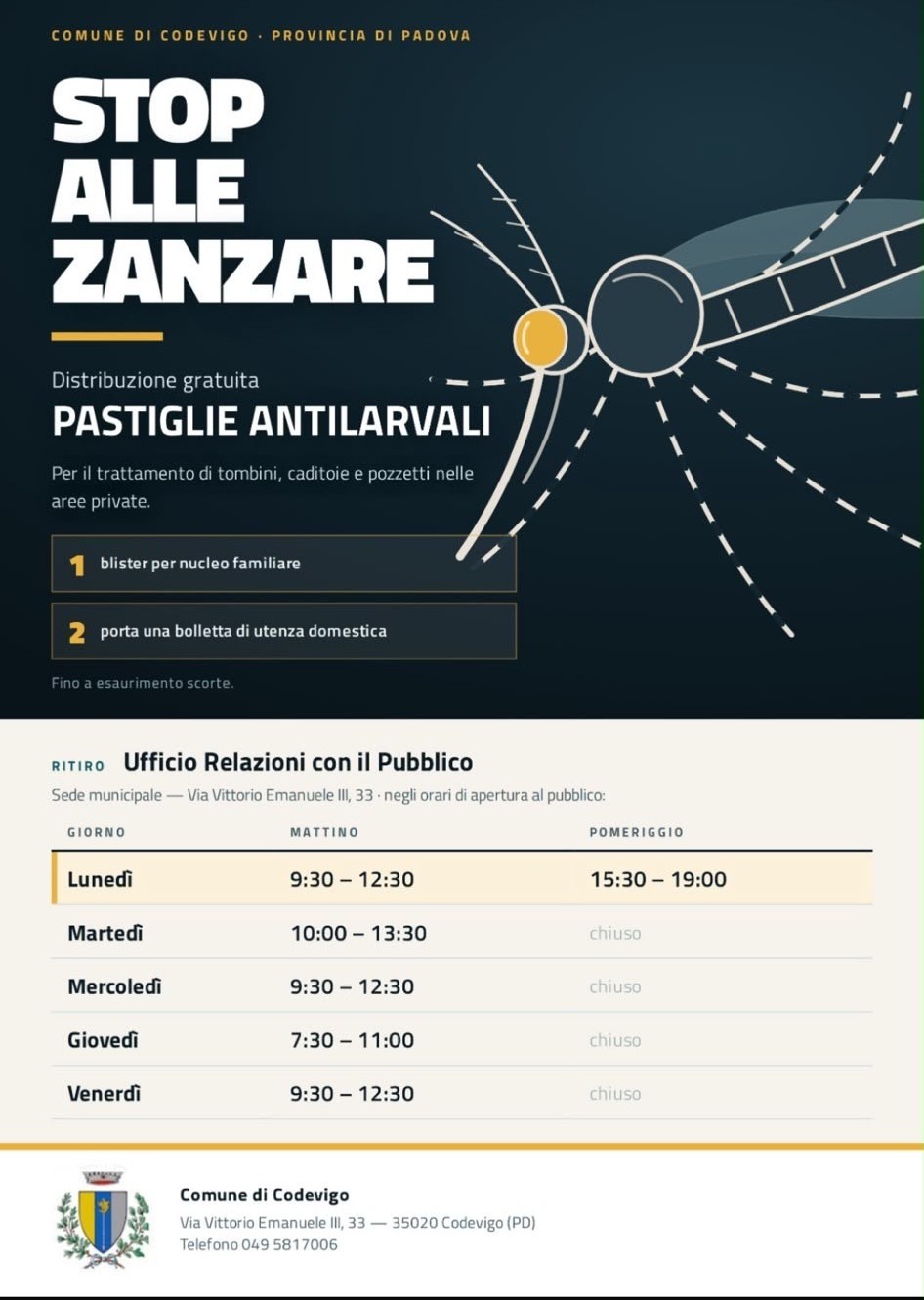 COMUNE DI CODEVIGO · PROVINCIA DI PADOVA

STOP ALLE ZANZARE

Distribuzione gratuita

PASTIGLIE ANTILARVALI

Per il trattamento di tombini, caditoie e pozzetti nelle aree private.

1 blister per nucleo familiare

2 porta una bolletta di utenza domestica

Fino a esaurimento scorte.

RITIRO Ufficio Relazioni con il Pubblico

Sede municipale — Via Vittorio Emanuele III, 33 · negli orari di apertura al pubblico:

| GIORNO | MATTINO | POMERIGGIO |
|---|---|---|
| Lunedì | 9:30 – 12:30 | 15:30 – 19:00 |
| Martedì | 10:00 – 13:30 | chiuso |
| Mercoledì | 9:30 – 12:30 | chiuso |
| Giovedì | 7:30 – 11:00 | chiuso |
| Venerdì | 9:30 – 12:30 | chiuso |

Comune di Codevigo

Via Vittorio Emanuele III, 33 — 35020 Codevigo (PD)

Telefono 049 5817006